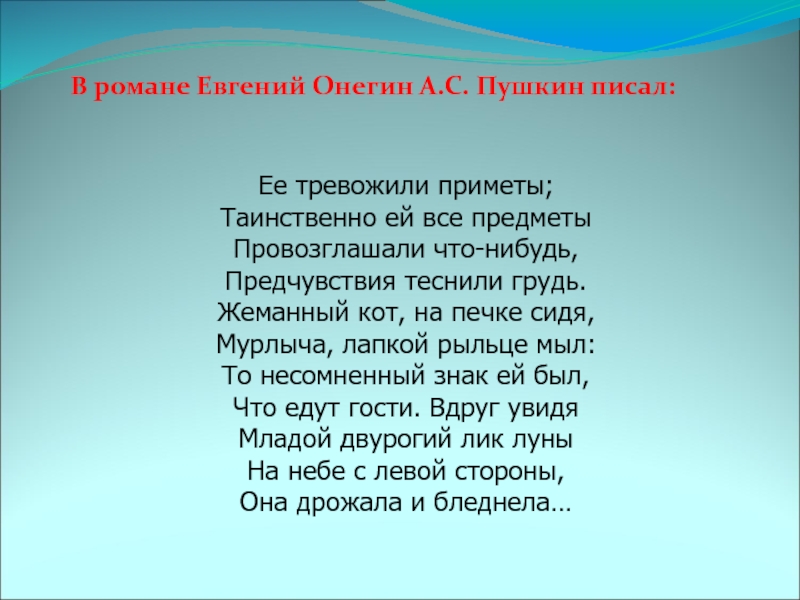 В романе Евгений Онегин А.С. Пушкин писал:

Ее тревожили приметы;
Таинственно ей все предметы
Провозглашали что-нибудь,
Предчувствия теснили грудь.
Жеманный кот, на печке сидя,
Мурлыча, лапкой рыльце мыл:
То несомненный знак ей был,
Что едут гости. Вдруг увидя
Младой двурогий лик луны
На небе с левой стороны,
Она дрожала и бледнела…